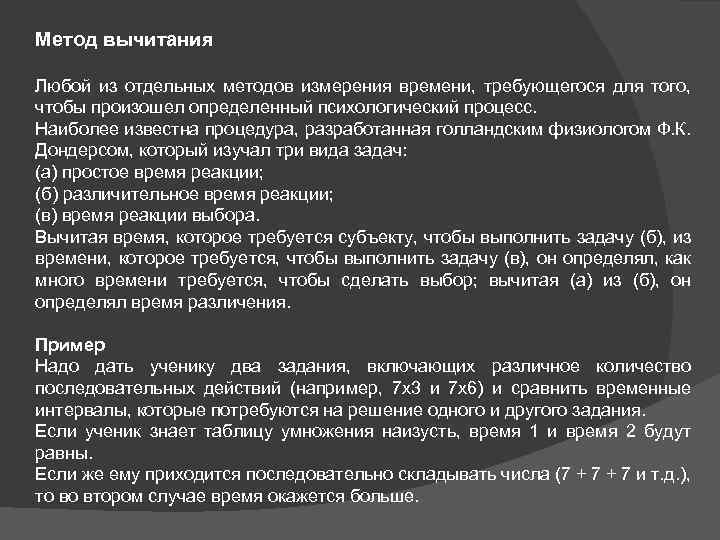 Метод вычитания

Любой из отдельных методов измерения времени, требующегося для того, чтобы произошел определенный психологический процесс.
Наиболее известна процедура, разработанная голландским физиологом Ф.К. Дондерсом, который изучал три вида задач:
(а) простое время реакции;
(б) различительное время реакции;
(в) время реакции выбора.
Вычитая время, которое требуется субъекту, чтобы выполнить задачу (б), из времени, которое требуется, чтобы выполнить задачу (в), он определял, как много времени требуется, чтобы сделать выбор; вычитая (а) из (б), он определял время различения.

Пример
Надо дать ученику два задания, включающих различное количество последовательных действий (например, 7х3 и 7х6) и сравнить временные интервалы, которые потребуются на решение одного и другого задания.
Если ученик знает таблицу умножения наизусть, время 1 и время 2 будут равны.
Если же ему приходится последовательно складывать числа (7 + 7 + 7 и т.д.), то во втором случае время окажется больше.